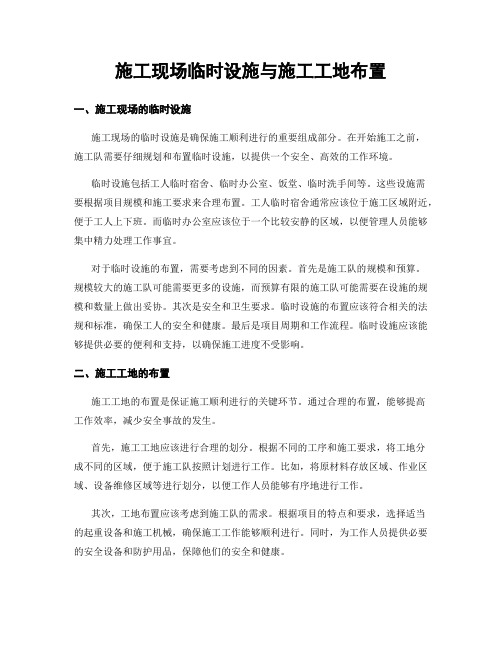 施工现场临时设施与施工工地布置

一、施工现场的临时设施

施工现场的临时设施是确保施工顺利进行的重要组成部分。在开始施工之前，施工队需要仔细规划和布置临时设施，以提供一个安全、高效的工作环境。

临时设施包括工人临时宿舍、临时办公室、饭堂、临时洗手间等。这些设施需要根据项目规模和施工要求来合理布置。工人临时宿舍通常应该位于施工区域附近，便于工人上下班。而临时办公室应该位于一个比较安静的区域，以便管理人员能够集中精力处理工作事宜。

对于临时设施的布置，需要考虑到不同的因素。首先是施工队的规模和预算。规模较大的施工队可能需要更多的设施，而预算有限的施工队可能需要在设施的规模和数量上做出妥协。其次是安全和卫生要求。临时设施的布置应该符合相关的法规和标准，确保工人的安全和健康。最后是项目周期和工作流程。临时设施应该能够提供必要的便利和支持，以确保施工进度不受影响。

二、施工工地的布置

施工工地的布置是保证施工顺利进行的关键环节。通过合理的布置，能够提高工作效率，减少安全事故的发生。

首先，施工工地应该进行合理的划分。根据不同的工序和施工要求，将工地分成不同的区域，便于施工队按照计划进行工作。比如，将原材料存放区域、作业区域、设备维修区域等进行划分，以便工作人员能够有序地进行工作。

其次，工地布置应该考虑到施工队的需求。根据项目的特点和要求，选择适当的起重设备和施工机械，确保施工工作能够顺利进行。同时，为工作人员提供必要的安全设备和防护用品，保障他们的安全和健康。